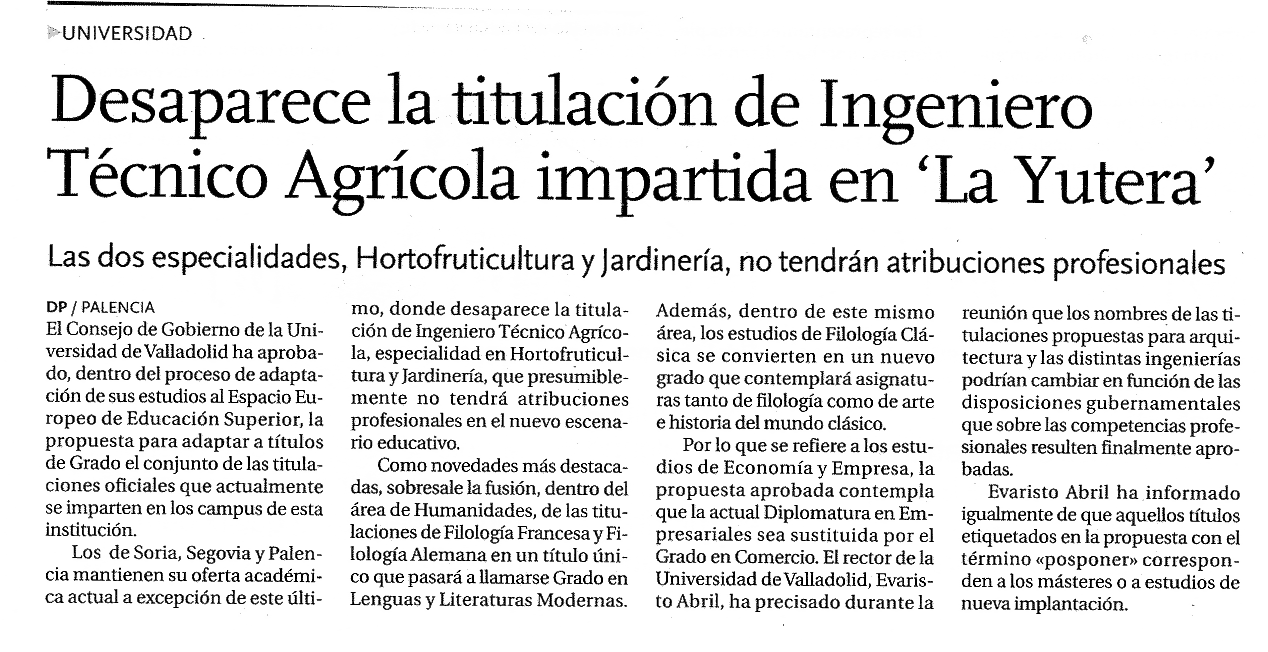 UNIVERSIDAD

Desaparece la titulación de Ingeniero Técnico Agrícola impartida en 'La Yutera'

Las dos especialidades, Hortofruticultura y Jardinería, no tendrán atribuciones profesionales

DP / PALENCIA
El Consejo de Gobierno de la Universidad de Valladolid ha aprobado, dentro del proceso de adaptación de sus estudios al Espacio Europeo de Educación Superior, la propuesta para adaptar a títulos de Grado el conjunto de las titulaciones oficiales que actualmente se imparten en los campus de esta institución.

Los de Soria, Segovia y Palencia mantienen su oferta académica actual a excepción de este último, donde desaparece la titulación de Ingeniero Técnico Agrícola, especialidad en Hortofruticultura y Jardinería, que presumiblemente no tendrá atribuciones profesionales en el nuevo escenario educativo.

Como novedades más destacadas, sobresale la fusión, dentro del área de Humanidades, de las titulaciones de Filología Francesa y Filología Alemana en un título único que pasará a llamarse Grado en Lenguas y Literaturas Modernas. Además, dentro de este mismo área, los estudios de Filología Clásica se convierten en un nuevo grado que contemplará asignaturas tanto de filología como de arte e historia del mundo clásico.

Por lo que se refiere a los estudios de Economía y Empresa, la propuesta aprobada contempla que la actual Diplomatura en Empresariales sea sustituida por el Grado en Comercio. El rector de la Universidad de Valladolid, Evaristo Abril, ha precisado durante la reunión que los nombres de las titulaciones propuestas para arquitectura y las distintas ingenierías podrían cambiar en función de las disposiciones gubernamentales que sobre las competencias profesionales resulten finalmente aprobadas.

Evaristo Abril ha informado igualmente de que aquellos títulos etiquetados en la propuesta con el término «posponer» corresponden a los másteres o a estudios de nueva implantación.